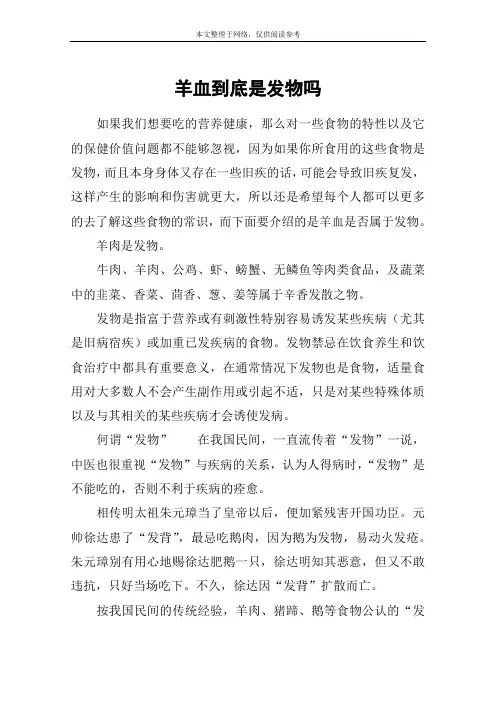 本文整理于网络，仅供阅读参考

羊血到底是发物吗

如果我们想要吃的营养健康，那么对一些食物的特性以及它的保健价值问题都不能够忽视，因为如果你所食用的这些食物是发物，而且本身身体又存在一些旧疾的话，可能会导致旧疾复发，这样产生的影响和伤害就更大，所以还是希望每个人都可以更多的去了解这些食物的常识，而下面要介绍的是羊血是否属于发物。

羊肉是发物。

牛肉、羊肉、公鸡、虾、螃蟹、无鳞鱼等肉类食品，及蔬菜中的韭菜、香菜、茴香、葱、姜等属于辛香发散之物。

发物是指富于营养或有刺激性特别容易诱发某些疾病（尤其是旧病宿疾）或加重已发疾病的食物。发物禁忌在饮食养生和饮食治疗中都具有重要意义，在通常情况下发物也是食物，适量食用对大多数人不会产生副作用或引起不适，只是对某些特殊体质以及与其相关的某些疾病才会诱使发病。

何谓“发物”　　在我国民间，一直流传着“发物”一说，中医也很重视“发物”与疾病的关系，认为人得病时，“发物”是不能吃的，否则不利于疾病的痊愈。

相传明太祖朱元璋当了皇帝以后，便加紧残害开国功臣。元帅徐达患了“发背”，最忌吃鹅肉，因为鹅为发物，易动火发疮。朱元璋别有用心地赐徐达肥鹅一只，徐达明知其恶意，但又不敢违抗，只好当场吃下。不久，徐达因“发背”扩散而亡。

按我国民间的传统经验，羊肉、猪蹄、鹅等食物公认的“发